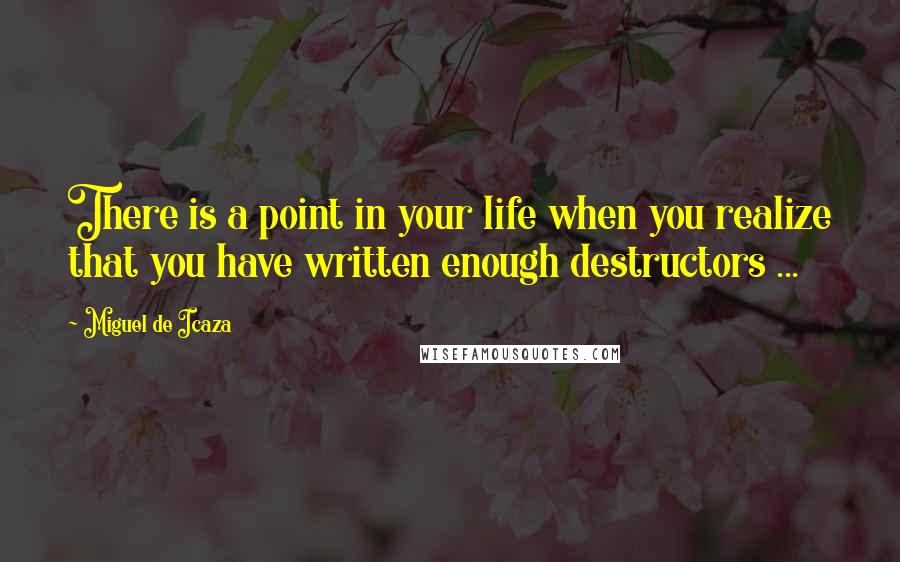 There is a point in your life when you realize that you have written enough destructors ...

- Miguel de Icaza

WISEFAMOUSQUOTES.COM